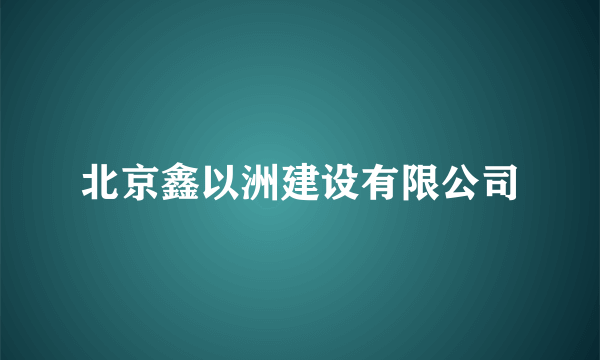 北京鑫以洲建设有限公司